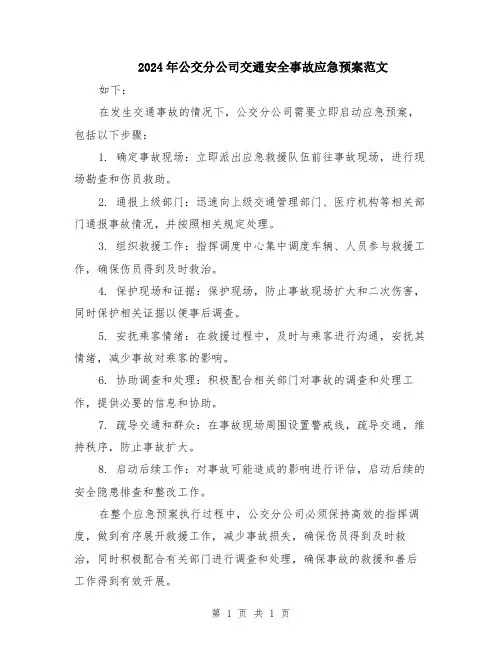 2024年公交分公司交通安全事故应急预案范文

如下：

在发生交通事故的情况下，公交分公司需要立即启动应急预案，包括以下步骤：

1. 确定事故现场：立即派出应急救援队伍前往事故现场，进行现场勘查和伤员救助。

2. 通报上级部门：迅速向上级交通管理部门、医疗机构等相关部门通报事故情况，并按照相关规定处理。

3. 组织救援工作：指挥调度中心集中调度车辆、人员参与救援工作，确保伤员得到及时救治。

4. 保护现场和证据：保护现场，防止事故现场扩大和二次伤害，同时保护相关证据以便事后调查。

5. 安抚乘客情绪：在救援过程中，及时与乘客进行沟通，安抚其情绪，减少事故对乘客的影响。

6. 协助调查和处理：积极配合相关部门对事故的调查和处理工作，提供必要的信息和协助。

7. 疏导交通和群众：在事故现场周围设置警戒线，疏导交通，维持秩序，防止事故扩大。

8. 启动后续工作：对事故可能造成的影响进行评估，启动后续的安全隐患排查和整改工作。

在整个应急预案执行过程中，公交分公司必须保持高效的指挥调度，做到有序展开救援工作，减少事故损失，确保伤员得到及时救治，同时积极配合有关部门进行调查和处理，确保事故的救援和善后工作得到有效开展。

第 1 页 共 1 页